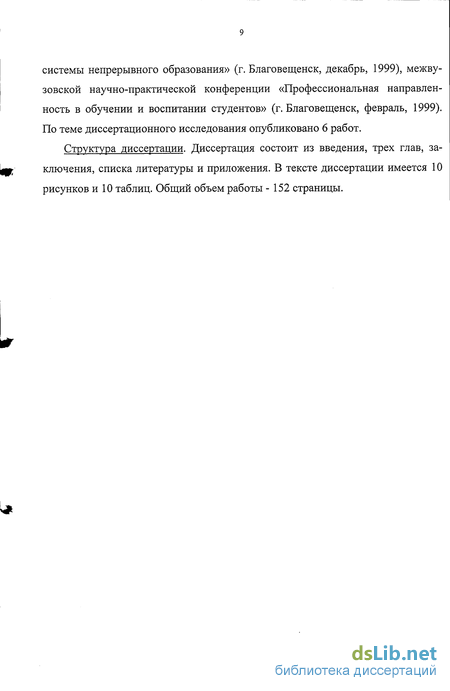 9

системы непрерывного образования» (г. Благовещенск, декабрь, 1999), межвузовской научно-практической конференции «Профессиональная направленность в обучении и воспитании студентов» (г. Благовещенск, февраль, 1999). По теме диссертационного исследования опубликовано 6 работ.

Структура диссертации. Диссертация состоит из введения, трех глав, заключения, списка литературы и приложения. В тексте диссертации имеется 10 рисунков и 10 таблиц. Общий объем работы - 152 страницы.

dsLib.net
библиотека диссертаций